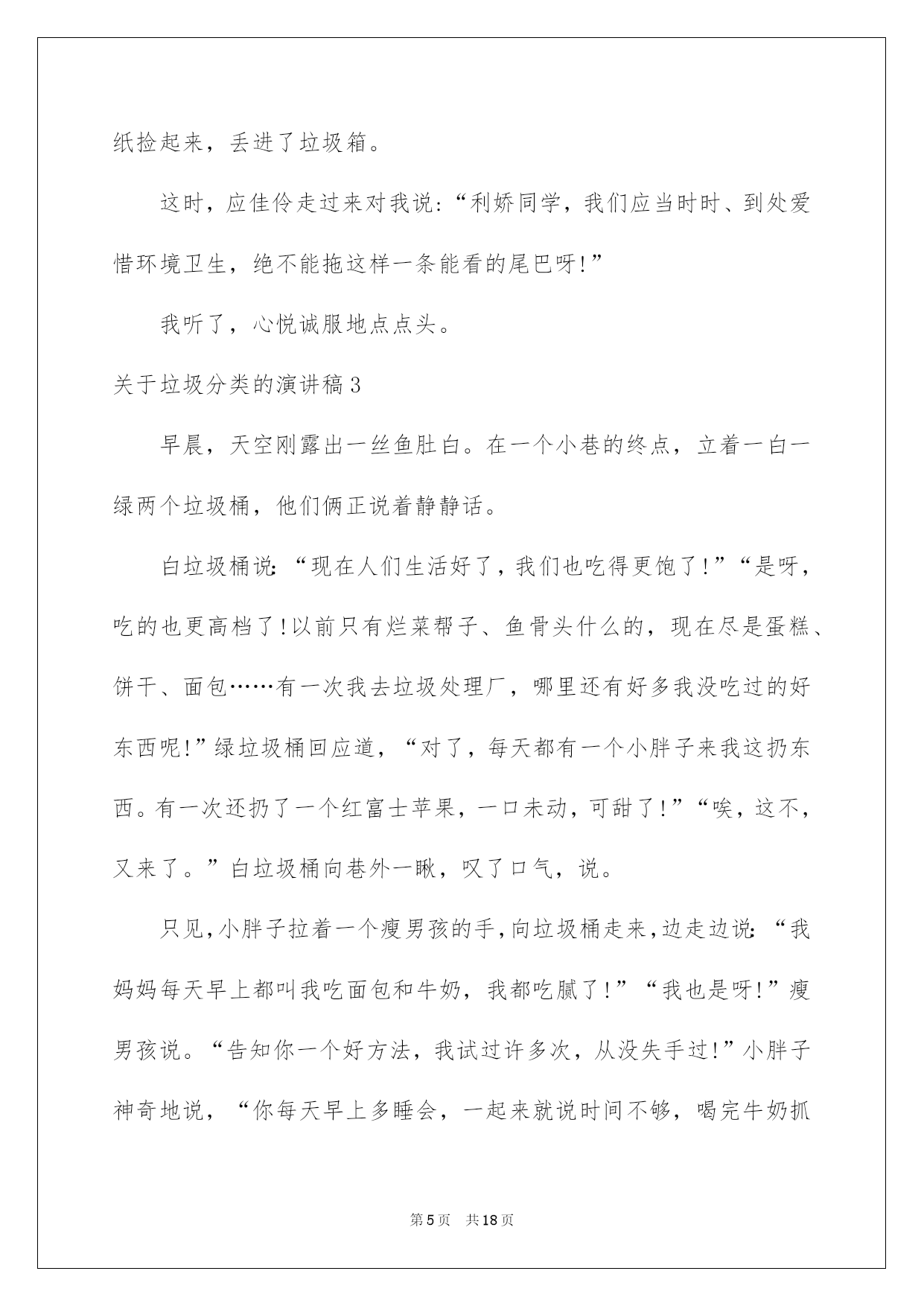 纸捡起来，丢进了垃圾箱。

这时，应佳伶走过来对我说：“利娇同学，我们应当时时、到处爱惜环境卫生，绝不能拖这样一条能看的尾巴呀!”

我听了，心悦诚服地点点头。

关于垃圾分类的演讲稿3

早晨，天空刚露出一丝鱼肚白。在一个小巷的终点，立着一白一绿两个垃圾桶，他们俩正说着静静话。

白垃圾桶说：“现在人们生活好了，我们也吃得更饱了!”“是呀，吃的也更高档了!以前只有烂菜帮子、鱼骨头什么的，现在尽是蛋糕、饼干、面包……有一次我去垃圾处理厂，哪里还有好多我没吃过的好东西呢!”绿垃圾桶回应道，“对了，每天都有一个小胖子来我这扔东西。有一次还扔了一个红富士苹果，一口未动，可甜了!”“唉，这不，又来了。”白垃圾桶向巷外一瞅，叹了口气，说。

只见，小胖子拉着一个瘦男孩的手，向垃圾桶走来，边走边说：“我妈妈每天早上都叫我吃面包和牛奶，我都吃腻了!”“我也是呀!”瘦男孩说。“告知你一个好方法，我试过许多次，从没失手过!”小胖子神奇地说，“你每天早上多睡会，一起来就说时间不够，喝完牛奶抓

第5页 共18页